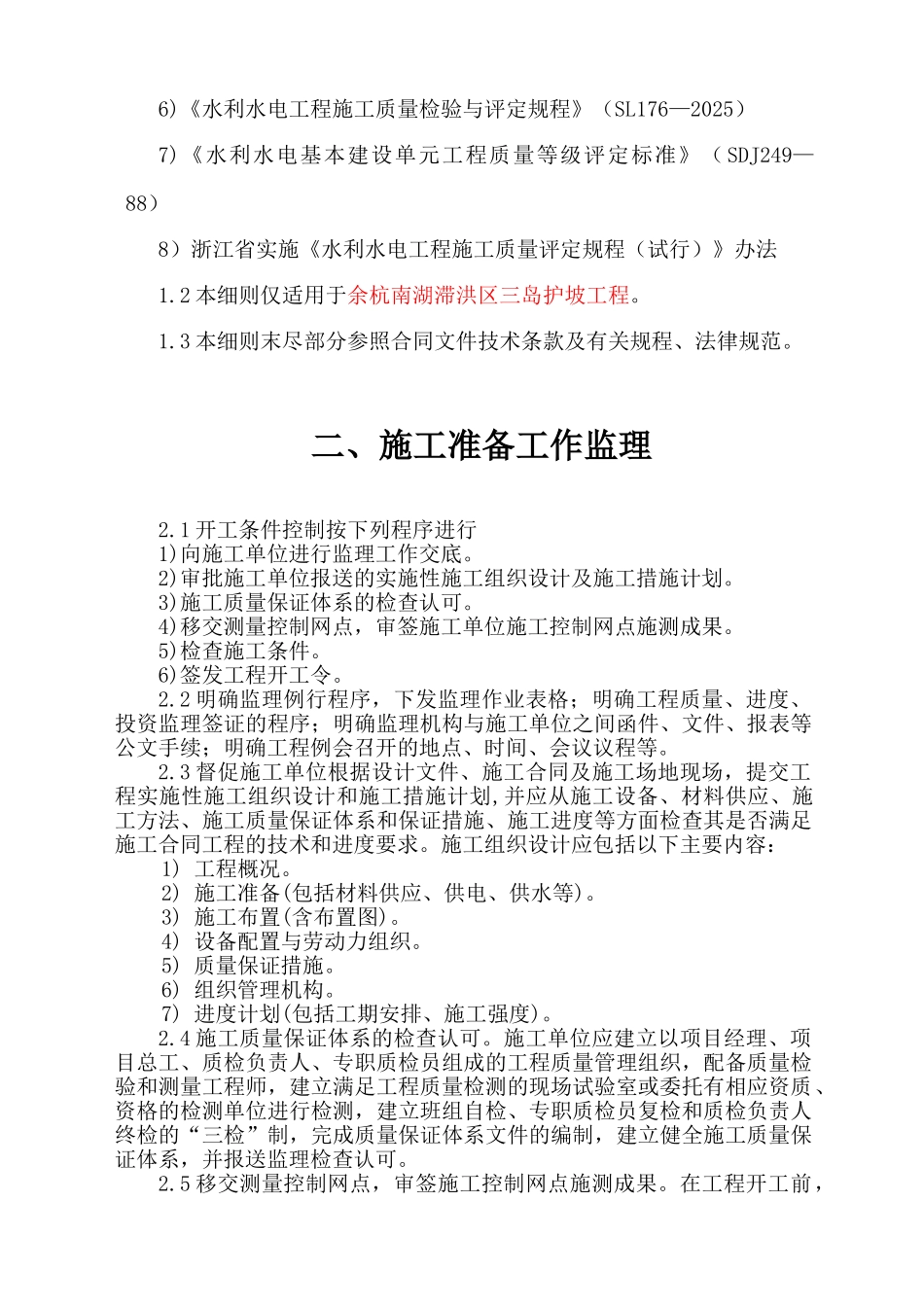 6)《水利水电工程施工质量检验与评定规程》（SL176—2025）

7)《水利水电基本建设单元工程质量等级评定标准》（SDJ249—88）

8）浙江省实施《水利水电工程施工质量评定规程（试行）》办法

1.2 本细则仅适用于余杭南湖滞洪区三岛护坡工程。

1.3 本细则末尽部分参照合同文件技术条款及有关规程、法律规范。

二、施工准备工作监理

2.1 开工条件控制按下列程序进行
1)向施工单位进行监理工作交底。
2)审批施工单位报送的实施性施工组织设计及施工措施计划。
3)施工质量保证体系的检查认可。
4)移交测量控制网点，审签施工单位施工控制网点施测成果。
5)检查施工条件。
6)签发工程开工令。

2.2 明确监理例行程序，下发监理作业表格；明确工程质量、进度、投资监理签证的程序；明确监理机构与施工单位之间函件、文件、报表等公文手续；明确工程例会召开的地点、时间、会议议程等。

2.3 督促施工单位根据设计文件、施工合同及施工场地现场，提交工程实施性施工组织设计和施工措施计划,并应从施工设备、材料供应、施工方法、施工质量保证体系和保证措施、施工进度等方面检查其是否满足施工合同工程的技术和进度要求。施工组织设计应包括以下主要内容：
1) 工程概况。
2) 施工准备(包括材料供应、供电、供水等)。
3) 施工布置(含布置图)。
4) 设备配置与劳动力组织。
5) 质量保证措施。
6) 组织管理机构。
7) 进度计划(包括工期安排、施工强度)。

2.4 施工质量保证体系的检查认可。施工单位应建立以项目经理、项目总工、质检负责人、专职质检员组成的工程质量管理组织，配备质量检验和测量工程师，建立满足工程质量检测的现场试验室或委托有相应资质、资格的检测单位进行检测，建立班组自检、专职质检员复检和质检负责人终检的“三检”制，完成质量保证体系文件的编制，建立健全施工质量保证体系，并报送监理检查认可。

2.5 移交测量控制网点，审签施工控制网点施测成果。在工程开工前，